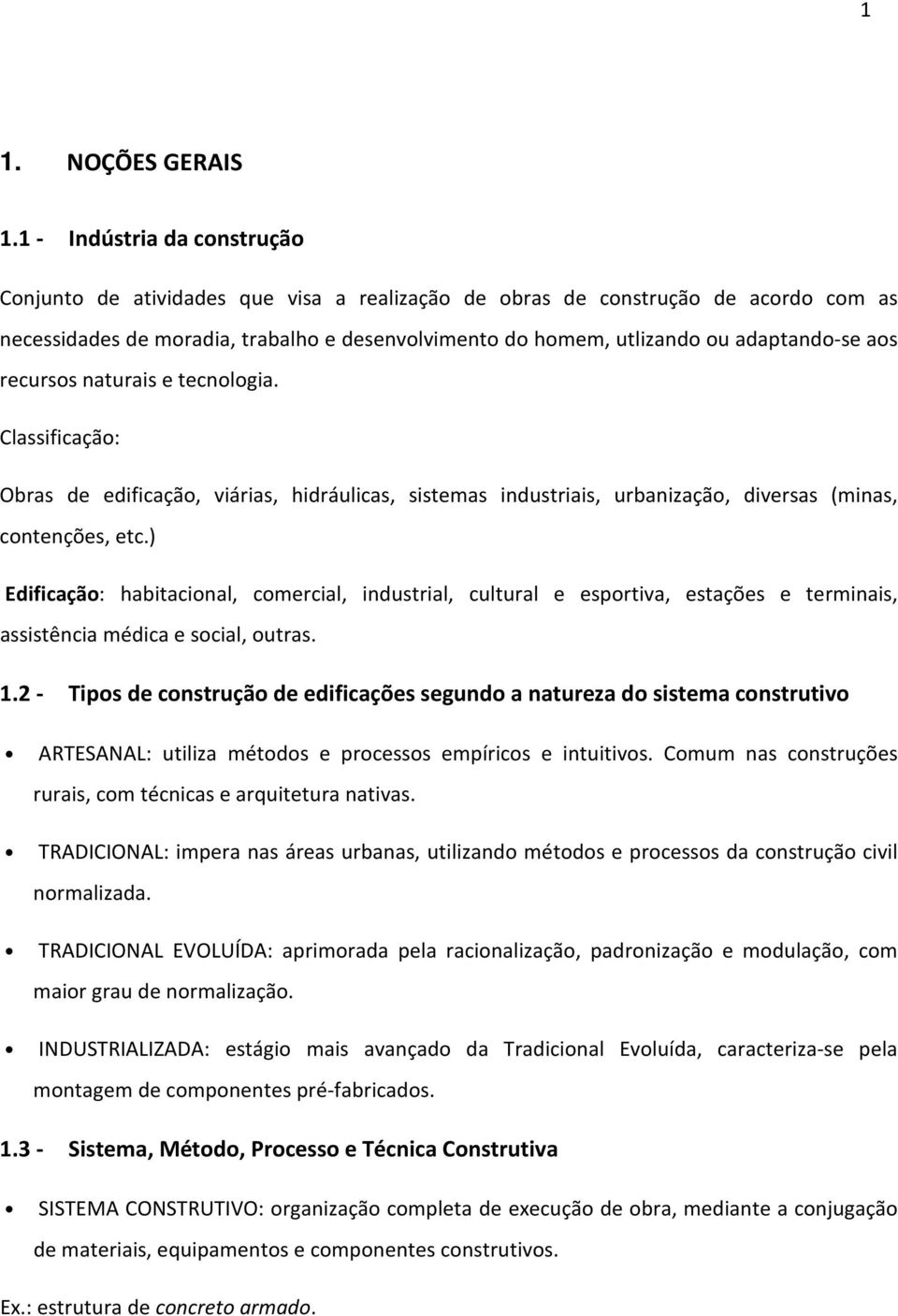 1

1. NOÇÕES GERAIS

1.1 - Indústria da construção

Conjunto de atividades que visa a realização de obras de construção de acordo com as necessidades de moradia, trabalho e desenvolvimento do homem, utlizando ou adaptando-se aos recursos naturais e tecnologia.

Classificação:

Obras de edificação, viárias, hidráulicas, sistemas industriais, urbanização, diversas (minas, contenções, etc.)

Edificação: habitacional, comercial, industrial, cultural e esportiva, estações e terminais, assistência médica e social, outras.

1.2 - Tipos de construção de edificações segundo a natureza do sistema construtivo

• ARTESANAL: utiliza métodos e processos empíricos e intuitivos. Comum nas construções rurais, com técnicas e arquitetura nativas.

• TRADICIONAL: impera nas áreas urbanas, utilizando métodos e processos da construção civil normalizada.

• TRADICIONAL EVOLUÍDA: aprimorada pela racionalização, padronização e modulação, com maior grau de normalização.

• INDUSTRIALIZADA: estágio mais avançado da Tradicional Evoluída, caracteriza-se pela montagem de componentes pré-fabricados.

1.3 - Sistema, Método, Processo e Técnica Construtiva

• SISTEMA CONSTRUTIVO: organização completa de execução de obra, mediante a conjugação de materiais, equipamentos e componentes construtivos.

Ex.: estrutura de concreto armado.